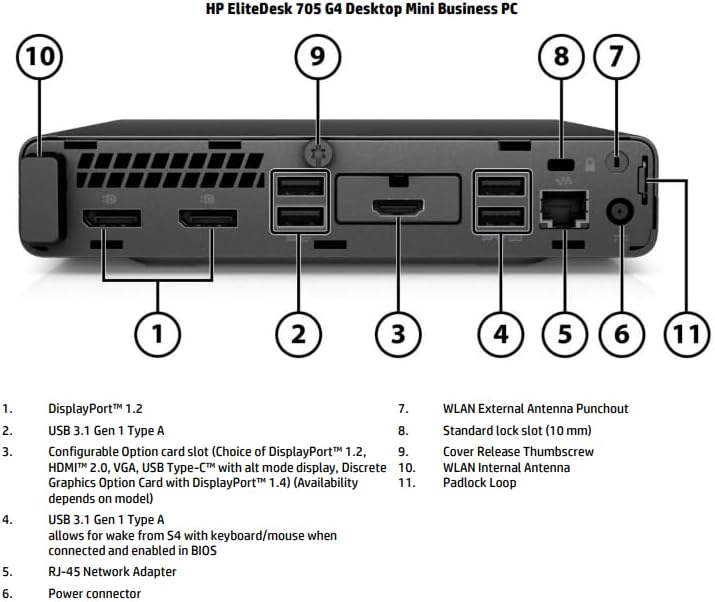 HP EliteDesk 705 G4 Desktop Mini Business PC

10
9
8
7
1
2
3
4
5
6
11

1. DisplayPort™ 1.2
2. USB 3.1 Gen 1 Type A
3. Configurable Option card slot (Choice of DisplayPort™ 1.2, HDMI™ 2.0, VGA, USB Type-C™ with alt mode display, Discrete Graphics Option Card with DisplayPort™ 1.4) (Availability depends on model)
4. USB 3.1 Gen 1 Type A
allows for wake from S4 with keyboard/mouse when connected and enabled in BIOS
5. RJ-45 Network Adapter
6. Power connector

7. WLAN External Antenna Punchout
8. Standard lock slot (10 mm)
9. Cover Release Thumbscrew
10. WLAN Internal Antenna
11. Padlock Loop